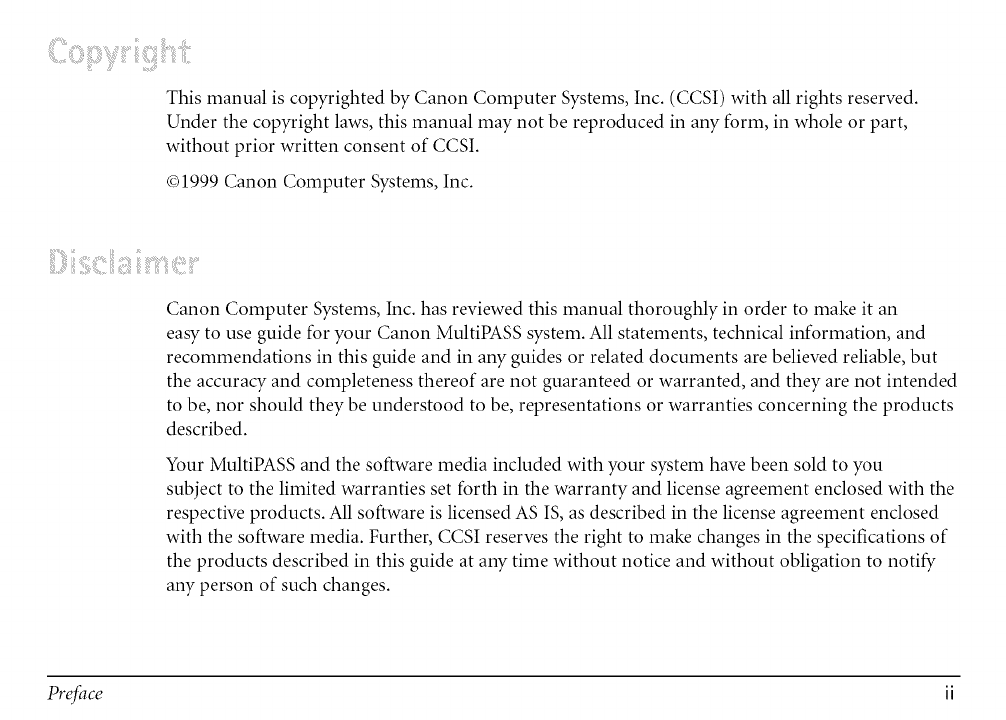 Copyright

This manual is copyrighted by Canon Computer Systems, Inc. (CCSI) with all rights reserved. Under the copyright laws, this manual may not be reproduced in any form, in whole or part, without prior written consent of CCSI.

©1999 Canon Computer Systems, Inc.

Disclaimer

Canon Computer Systems, Inc. has reviewed this manual thoroughly in order to make it an easy to use guide for your Canon MultiPASS system. All statements, technical information, and recommendations in this guide and in any guides or related documents are believed reliable, but the accuracy and completeness thereof are not guaranteed or warranted, and they are not intended to be, nor should they be understood to be, representations or warranties concerning the products described.

Your MultiPASS and the software media included with your system have been sold to you subject to the limited warranties set forth in the warranty and license agreement enclosed with the respective products. All software is licensed AS IS, as described in the license agreement enclosed with the software media. Further, CCSI reserves the right to make changes in the specifications of the products described in this guide at any time without notice and without obligation to notify any person of such changes.

Preface

ii